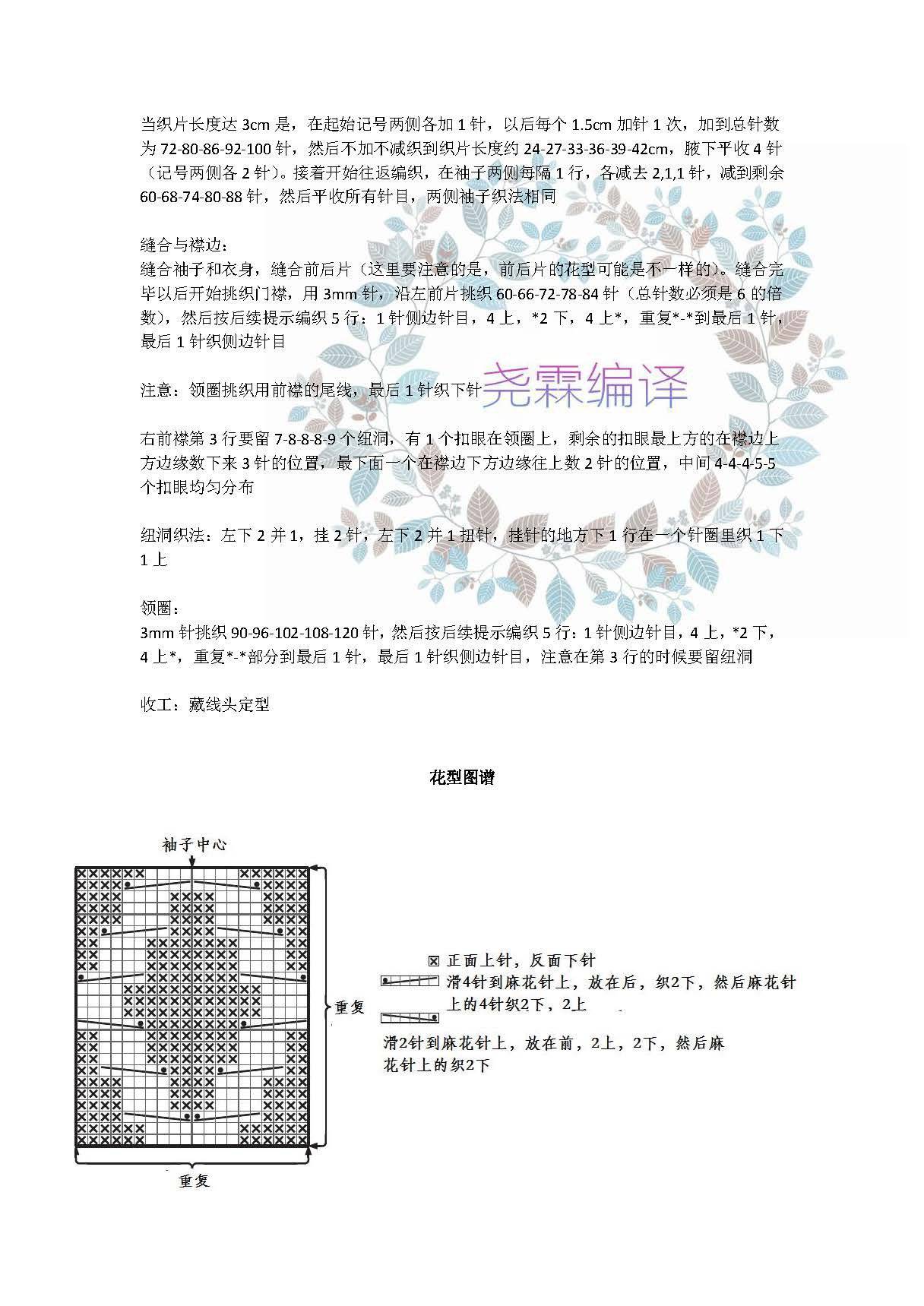 当织片长度达 3cm 是，在起始记号两侧各加 1 针，以后每个 1.5cm 加针 1 次，加到总针数为 72-80-86-92-100 针，然后不加不减织到织片长度约 24-27-33-36-39-42cm，腋下平收 4 针（记号两侧各 2 针）。接着开始往返编织，在袖子两侧每隔 1 行，各减去 2,1,1 针，减到剩余 60-68-74-80-88 针，然后平收所有针目，两侧袖子织法相同

缝合与襟边：
缝合袖子和衣身，缝合前后片（这里要注意的是，前后片的花型可能是不一样的）。缝合完毕以后开始挑织门襟，用 3mm 针，沿左前片挑织 60-66-72-78-84 针（总针数必须是 6 的倍数），然后按后续提示编织 5 行：1 针侧边针目，4 上，*2 下，4 上*，重复*-*到最后 1 针，最后 1 针织侧边针目

注意：领圈挑织用前襟的尾线，最后 1 针织下针 尧霖编译

右前襟第 3 行要留 7-8-8-8-9 个纽洞，有 1 个扣眼在领圈上，剩余的扣眼最上方的在襟边上方边缘数下来 3 针的位置，最下面一个在襟边下方边缘往上数 2 针的位置，中间 4-4-4-5-5 个扣眼均匀分布

纽洞织法：左下 2 并 1，挂 2 针，左下 2 并 1 扭针，挂针的地方下 1 行在一个针圈里织 1 下 1 上

领圈：
3mm 针挑织 90-96-102-108-120 针，然后按后续提示编织 5 行：1 针侧边针目，4 上，*2 下，4 上*，重复*-*部分到最后 1 针，最后 1 针织侧边针目，注意在第 3 行的时候要留纽洞

收工：藏线头定型

花型图谱

袖子中心

重复

重复

正面上针，反面下针
滑4针到麻花针上，放在后，织2下，然后麻花针上的4针织2下，2上
滑2针到麻花针上，放在前，2上，2下，然后麻花针上的织2下